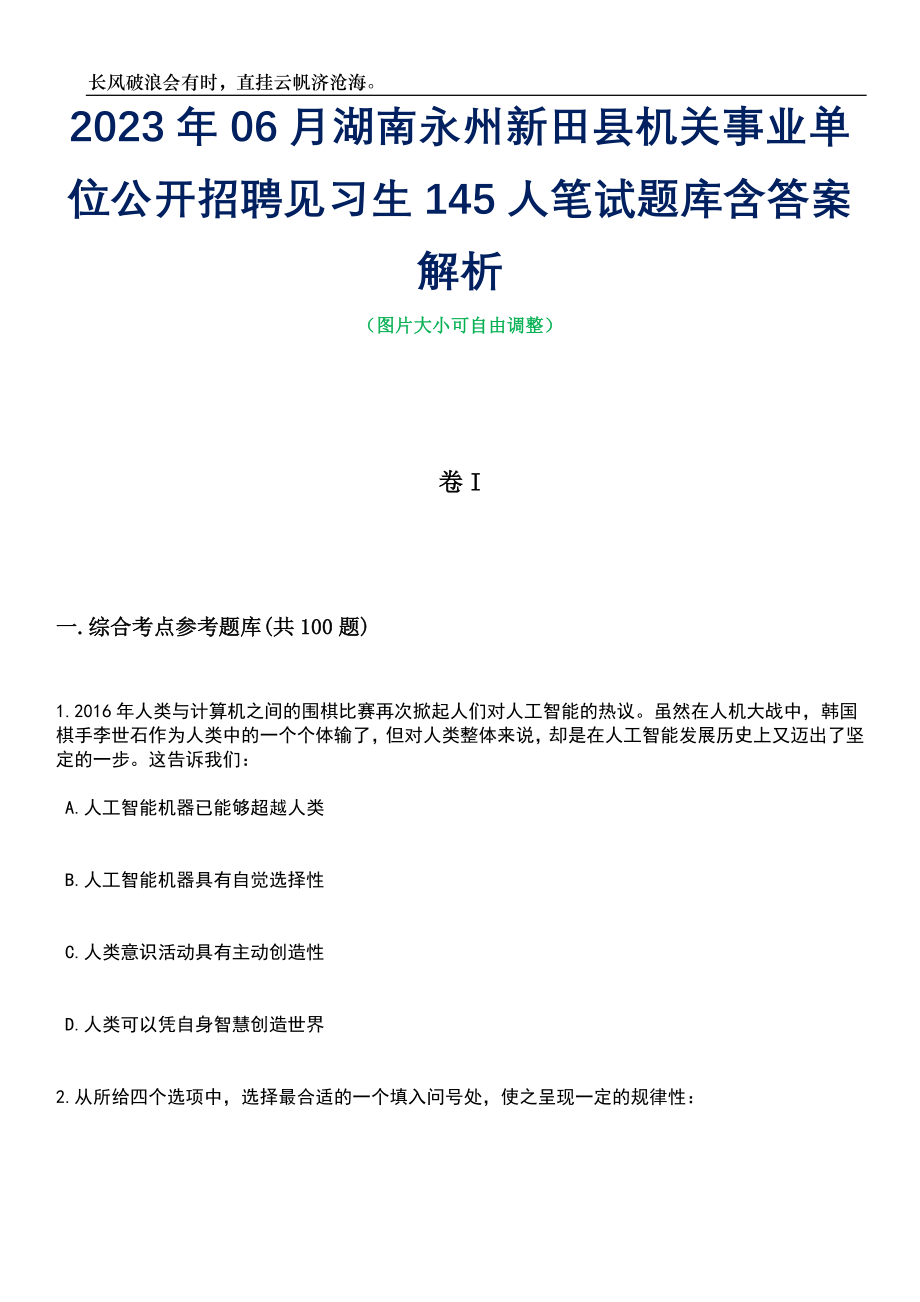 长风破浪会有时，直挂云帆济沧海。

2023年06月湖南永州新田县机关事业单位公开招聘见习生145人笔试题库含答案解析

（图片大小可自由调整）

卷I

一.综合考点参考题库(共100题)

1.2016年人类与计算机之间的围棋比赛再次掀起人们对人工智能的热议。虽然在人机大战中，韩国棋手李世石作为人类中的一个个体输了，但对人类整体来说，却是在人工智能发展历史上又迈出了坚定的一步。这告诉我们：

A.人工智能机器已能够超越人类

B.人工智能机器具有自觉选择性

C.人类意识活动具有主动创造性

D.人类可以凭自身智慧创造世界

2.从所给四个选项中，选择最合适的一个填入问号处，使之呈现一定的规律性：